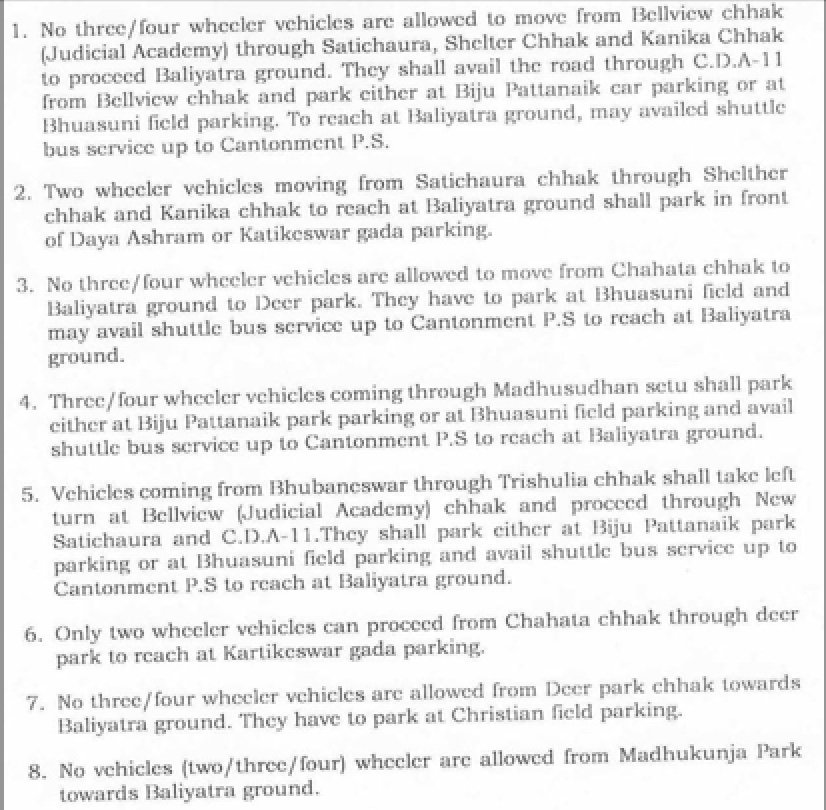 1. No three/four wheeler vehicles are allowed to move from Bellview chhak (Judicial Academy) through Satichaura, Shelter Chhak and Kanika Chhak to proceed Baliyatra ground. They shall avail the road through C.D.A-11 from Bellview chhak and park either at Biju Pattanaik car parking or at Bhuasuni field parking. To reach at Baliyatra ground, may availed shuttle bus service up to Cantonment P.S.

2. Two wheeler vehicles moving from Satichaura chhak through Shelther chhak and Kanika chhak to reach at Baliyatra ground shall park in front of Daya Ashram or Katikeswar gada parking.

3. No three/four wheeler vehicles are allowed to move from Chahata chhak to Baliyatra ground to Deer park. They have to park at Bhuasuni field and may avail shuttle bus service up to Cantonment P.S to reach at Baliyatra ground.

4. Three/four wheeler vehicles coming through Madhusudhan setu shall park either at Biju Pattanaik park parking or at Bhuasuni field parking and avail shuttle bus service up to Cantonment P.S to reach at Baliyatra ground.

5. Vehicles coming from Bhubaneswar through Trishulia chhak shall take left turn at Bellview (Judicial Academy) chhak and proceed through New Satichaura and C.D.A-11.They shall park either at Biju Pattanaik park parking or at Bhuasuni field parking and avail shuttle bus service up to Cantonment P.S to reach at Baliyatra ground.

6. Only two wheeler vehicles can proceed from Chahata chhak through deer park to reach at Kartikeswar gada parking.

7. No three/four wheeler vehicles are allowed from Deer park chhak towards Baliyatra ground. They have to park at Christian field parking.

8. No vehicles (two/three/four) wheeler are allowed from Madhukunja Park towards Baliyatra ground.